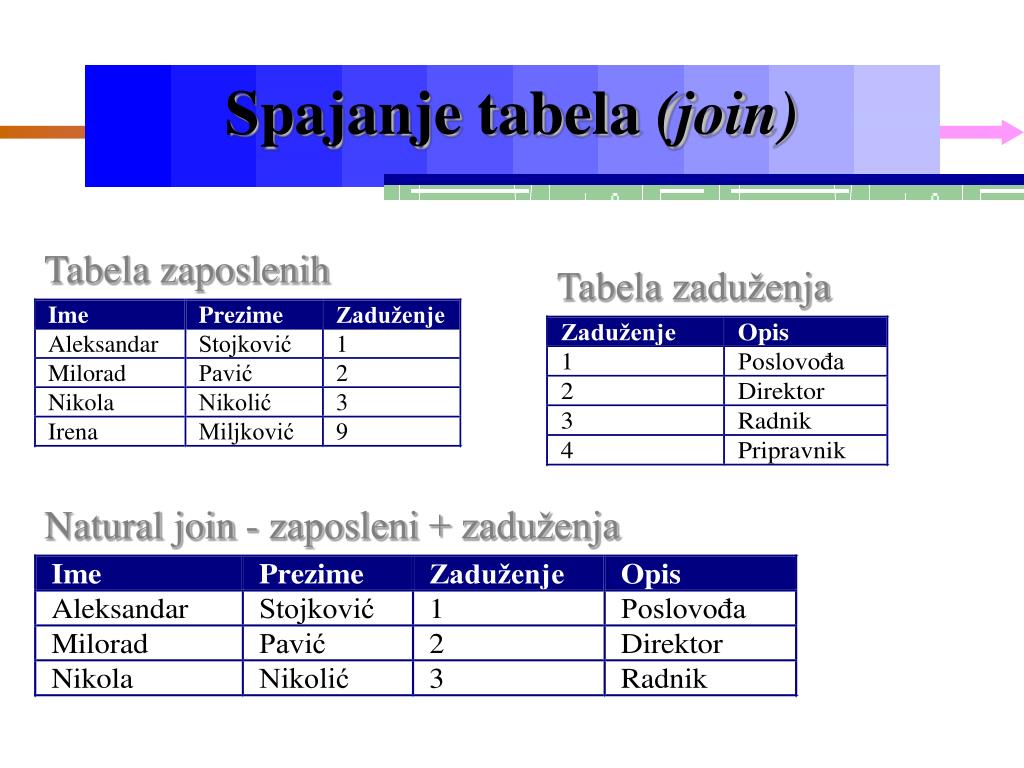 Spajanje tabela (join)

Tabela zaposlenih

| Ime | Prezime | Zaduženje |
|---|---|---|
| Aleksandar | Stojković | 1 |
| Milorad | Pavić | 2 |
| Nikola | Nikolić | 3 |
| Irena | Miljković | 9 |

Tabela zaduženja

| Zaduženje | Opis |
|---|---|
| 1 | Poslovođa |
| 2 | Direktor |
| 3 | Radnik |
| 4 | Pripravnik |

Natural join - zaposleni + zaduženja

| Ime | Prezime | Zaduženje | Opis |
|---|---|---|---|
| Aleksandar | Stojković | 1 | Poslovođa |
| Milorad | Pavić | 2 | Direktor |
| Nikola | Nikolić | 3 | Radnik |